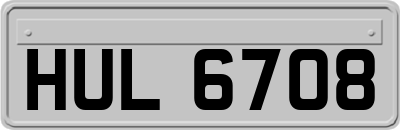 HUL 6708